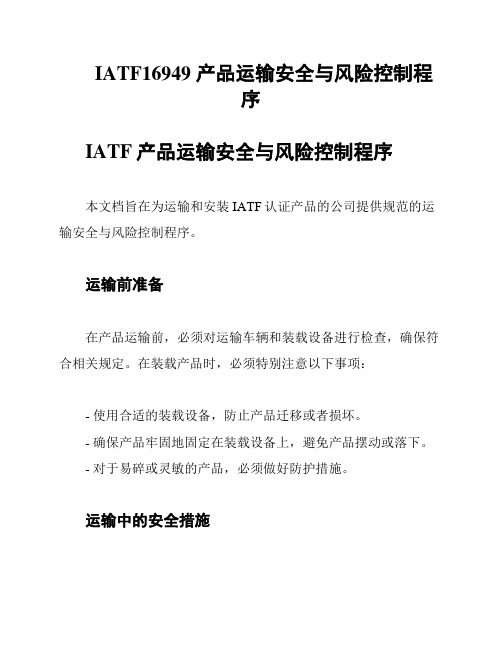 IATF16949 产品运输安全与风险控制程序

IATF 产品运输安全与风险控制程序

本文档旨在为运输和安装 IATF 认证产品的公司提供规范的运输安全与风险控制程序。

运输前准备

在产品运输前，必须对运输车辆和装载设备进行检查，确保符合相关规定。在装载产品时，必须特别注意以下事项：

- 使用合适的装载设备，防止产品迁移或者损坏。
- 确保产品牢固地固定在装载设备上，避免产品摆动或落下。
- 对于易碎或灵敏的产品，必须做好防护措施。

运输中的安全措施